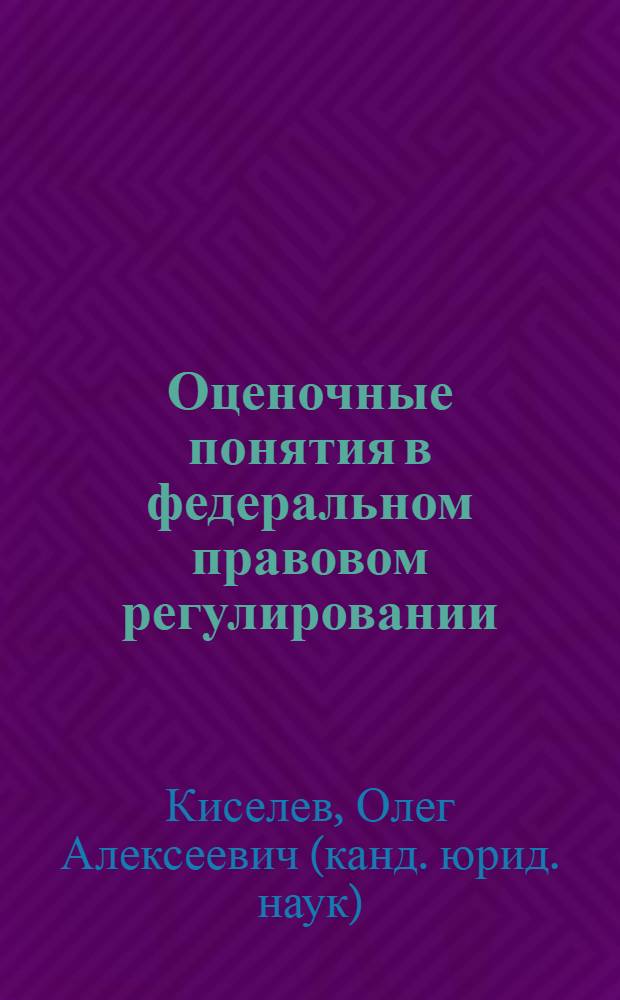 Оценочные понятия в федеральном правовом регулировании

Киселев, Олег Алексеевич (канд. юрид. наук)